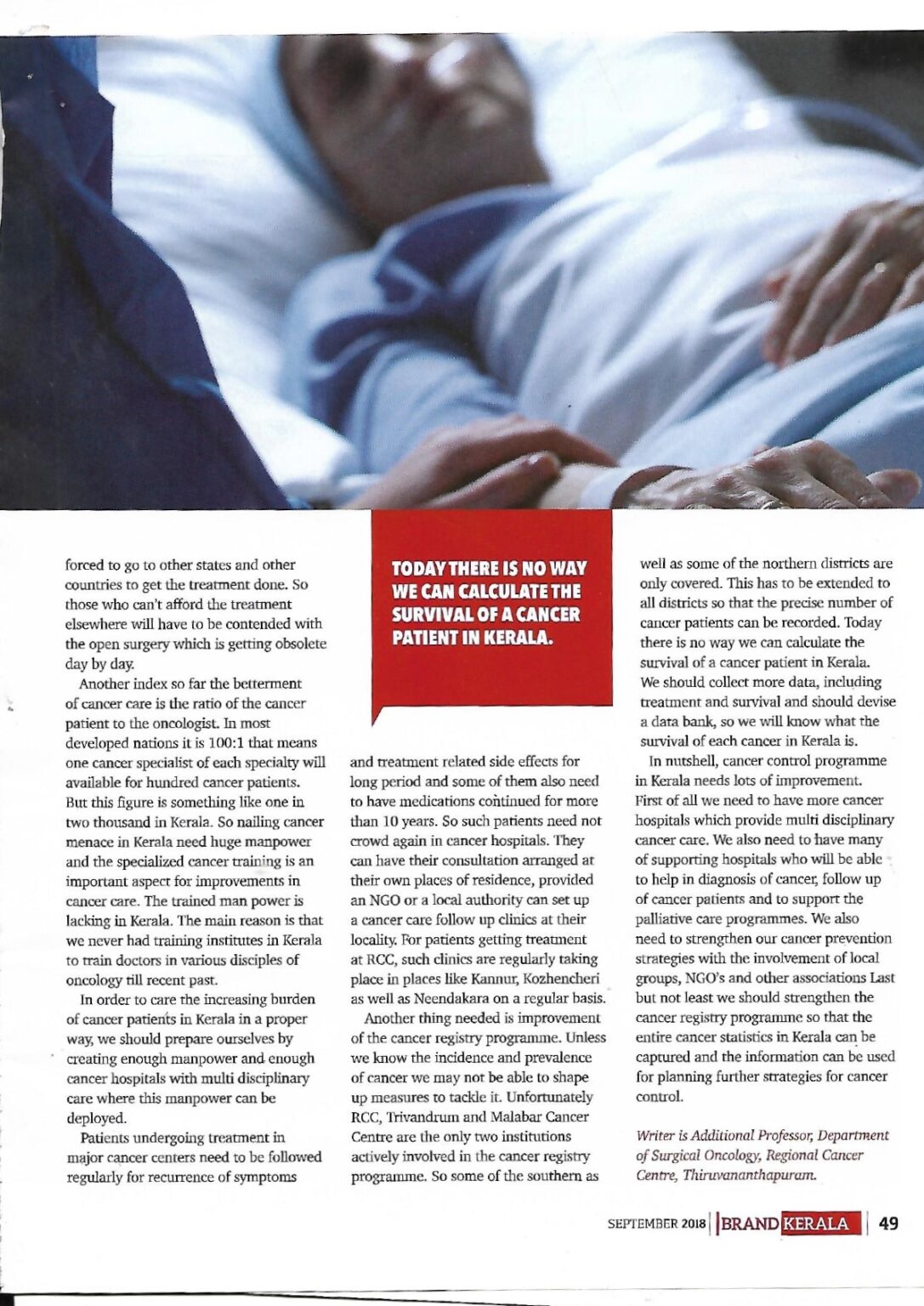 forced to go to other states and other countries to get the treatment done. So those who can't afford the treatment elsewhere will have to be contended with the open surgery which is getting obsolete day by day.

Another index so far the betterment of cancer care is the ratio of the cancer patient to the oncologist. In most developed nations it is 100:1 that means one cancer specialist of each specialty will available for hundred cancer patients. But this figure is something like one in two thousand in Kerala. So nailing cancer menace in Kerala need huge manpower and the specialized cancer training is an important aspect for improvements in cancer care. The trained man power is lacking in Kerala. The main reason is that we never had training institutes in Kerala to train doctors in various disciples of oncology till recent past.

In order to care the increasing burden of cancer patients in Kerala in a proper way, we should prepare ourselves by creating enough manpower and enough cancer hospitals with multi disciplinary care where this manpower can be deployed.

Patients undergoing treatment in major cancer centers need to be followed regularly for recurrence of symptoms

TODAY THERE IS NO WAY WE CAN CALCULATE THE SURVIVAL OF A CANCER PATIENT IN KERALA.

and treatment related side effects for long period and some of them also need to have medications continued for more than 10 years. So such patients need not crowd again in cancer hospitals. They can have their consultation arranged at their own places of residence, provided an NGO or a local authority can set up a cancer care follow up clinics at their locality. For patients getting treatment at RCC, such clinics are regularly taking place in places like Kannur, Kozhencheri as well as Neendakara on a regular basis.

Another thing needed is improvement of the cancer registry programme. Unless we know the incidence and prevalence of cancer we may not be able to shape up measures to tackle it. Unfortunately RCC, Trivandrum and Malabar Cancer Centre are the only two institutions actively involved in the cancer registry programme. So some of the southern as well as some of the northern districts are only covered. This has to be extended to all districts so that the precise number of cancer patients can be recorded. Today there is no way we can calculate the survival of a cancer patient in Kerala. We should collect more data, including treatment and survival and should devise a data bank, so we will know what the survival of each cancer in Kerala is.

In nutshell, cancer control programme in Kerala needs lots of improvement. First of all we need to have more cancer hospitals which provide multi disciplinary cancer care. We also need to have many of supporting hospitals who will be able to help in diagnosis of cancer, follow up of cancer patients and to support the palliative care programmes. We also need to strengthen our cancer prevention strategies with the involvement of local groups, NGO's and other associations Last but not least we should strengthen the cancer registry programme so that the entire cancer statistics in Kerala can be captured and the information can be used for planning further strategies for cancer control.

Writer is Additional Professor, Department of Surgical Oncology, Regional Cancer Centre, Thiruvananthapuram.

SEPTEMBER 2018 | BRAND KERALA | 49